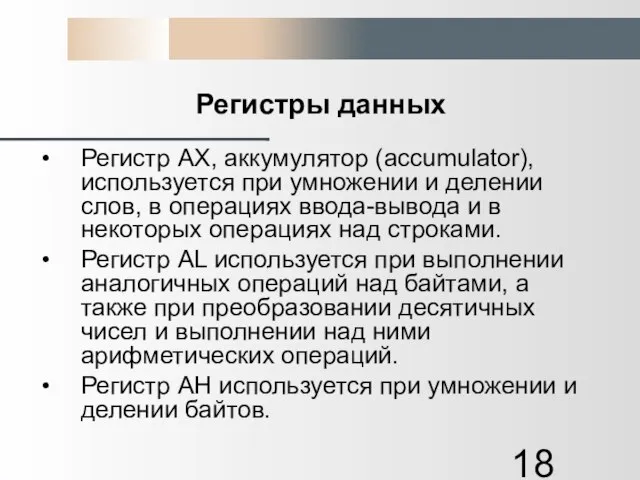 Регистры данных

• Регистр AX, аккумулятор (accumulator), используется при умножении и делении слов, в операциях ввода-вывода и в некоторых операциях над строками.

• Регистр AL используется при выполнении аналогичных операций над байтами, а также при преобразовании десятичных чисел и выполнении над ними арифметических операций.

• Регистр AH используется при умножении и делении байтов.

18